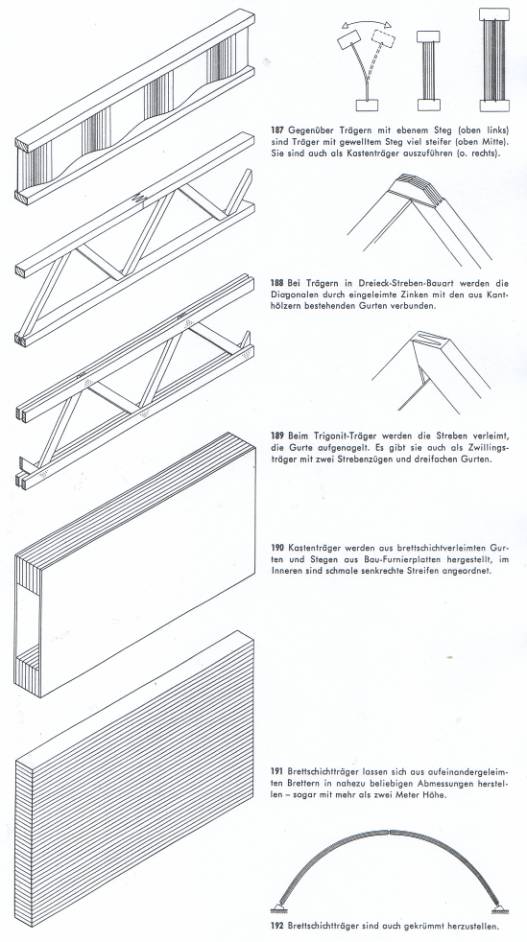 187 Gegenüber Trägern mit ebenem Steg (oben links) sind Träger mit gewelltem Steg viel steifer (oben Mitte). Sie sind auch als Kastenträger auszuführen (o. rechts).

188 Bei Trägern in Dreieck-Streben-Bauart werden die Diagonalen durch eingeleimte Zinken mit den aus Kanthölzern bestehenden Gurten verbunden.

189 Beim Trigonit-Träger werden die Streben verleimt, die Gurte aufgenagelt. Es gibt sie auch als Zwillingsträger mit zwei Strebenzügen und dreifachen Gurten.

190 Kastenträger werden aus brettschichtverleimten Gurten und Stegen aus Bau-Furnierplatten hergestellt, im Inneren sind schmale senkrechte Streifen angeordnet.

191 Brettschichtträger lassen sich aus aufeinandergeleimten Brettern in nahezu beliebigen Abmessungen herstellen – sogar mit mehr als zwei Meter Höhe.

192 Brettschichtträger sind auch gekrümmt herzustellen.